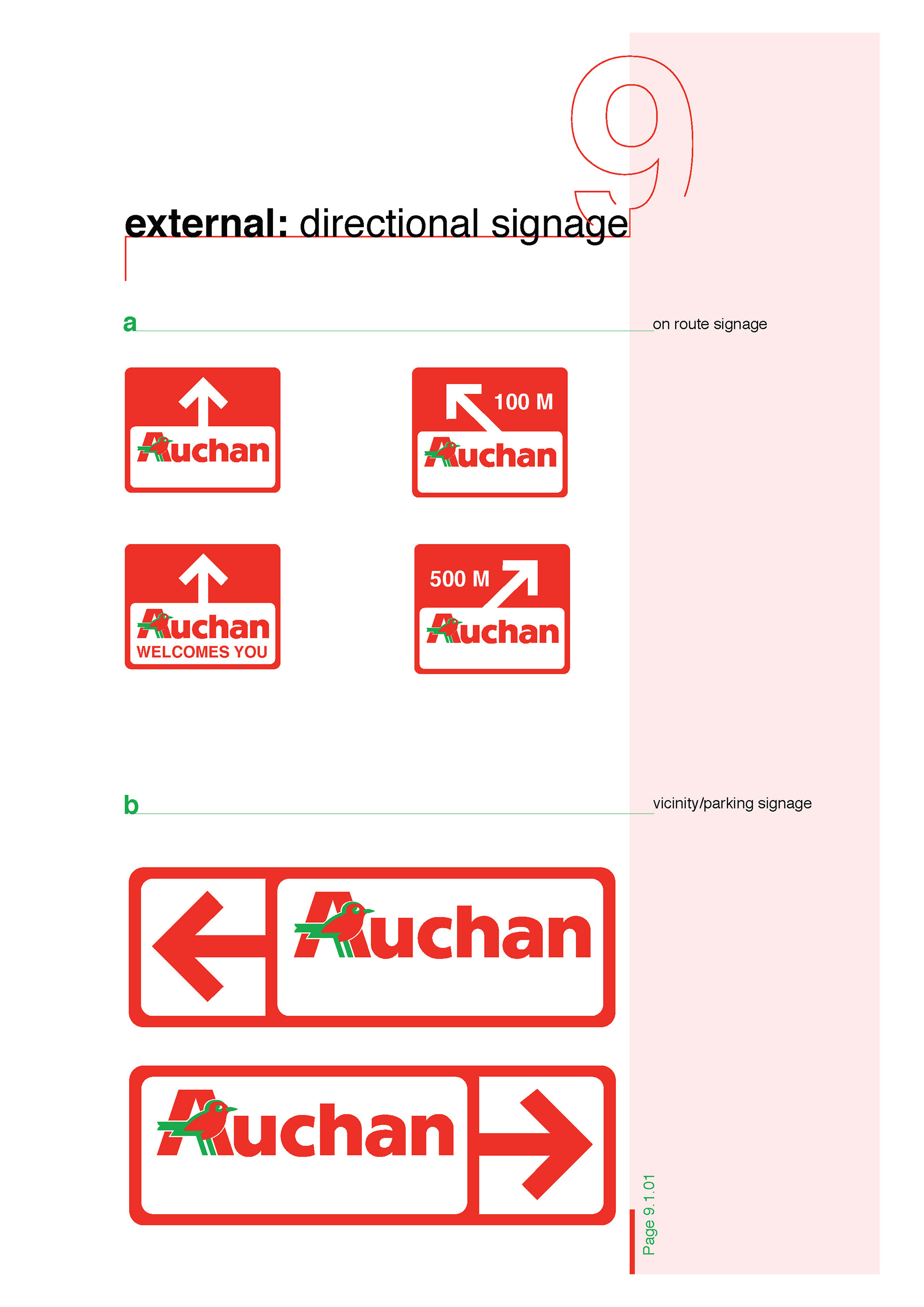 9

external: directional signage

a

on route signage

Auchan

100 M

Auchan

Auchan
WELCOMES YOU

500 M

Auchan

b

vicinity/parking signage

Auchan

Auchan

Page 9.1.01